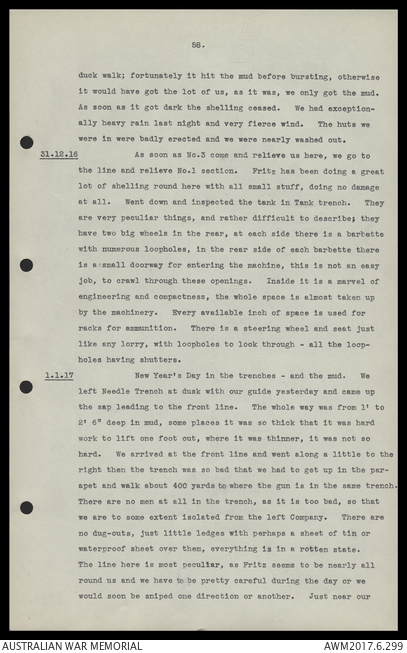 58.

duck walk; fortunately it hit the mud before bursting, otherwise it would have got the lot of us, as it was, we only got the mud. As soon as it got dark the shelling ceased. We had exceptionally heavy rain last night and very fierce wind. The huts we were in were badly erected and we were nearly washed out.

31.12.16 As soon as No.3 come and relieve us here, we go to the line and relieve No.1 section. Fritz has been doing a great lot of shelling round here with all small stuff, doing no damage at all. Went down and inspected the tank in Tank trench. They are very peculiar things, and rather difficult to describe; they have two big wheels in the rear, at each side there is a barbette with numerous loopholes, in the rear side of each barbette there is a small doorway for entering the machine, this is not an easy job, to crawl through these openings. Inside it is a marvel of engineering and compactness, the whole space is almost taken up by the machinery. Every available inch of space is used for racks for ammunition. There is a steering wheel and seat just like any lorry, with loopholes to look through - all the loopholes having shutters.

1.1.17 New Year's Day in the trenches - and the mud. We left Needle Trench at dusk with our guide yesterday and came up the sap leading to the front line. The whole way was from 1' to 2' 6" deep in mud, some places it was so thick that it was hard work to lift one foot out, where it was thinner, it was not so hard. We arrived at the front line and went along a little to the right then the trench was so bad that we had to get up in the parapet and walk about 400 yards to where the gun is in the same trench. There are no men at all in the trench, as it is too bad, so that we are to some extent isolated from the left Company. There are no dug-outs, just little ledges with perhaps a sheet of tin or waterproof sheet over them, everything is in a rotten state. The line here is most peculiar, as Fritz seems to be nearly all round us and we have to be pretty careful during the day or we would soon be sniped one direction or another. Just near our

AUSTRALIAN WAR MEMORIAL AWM2017.6.299